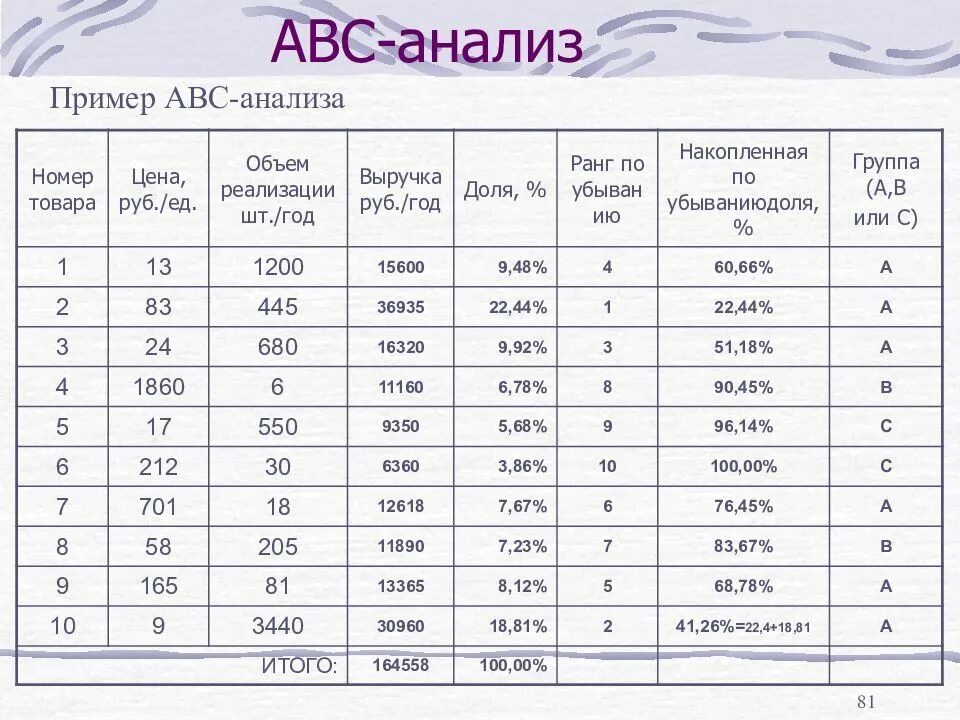 АВС-анализ

Пример АВС-анализа

| Номер товара | Цена, руб./ед. | Объем реализации шт./год | Выручка руб./год | Доля, % | Ранг по убыванию | Накопленная по убываниюдоля, % | Группа (А,В или С) |
|---|---|---|---|---|---|---|---|
| 1 | 13 | 1200 | 15600 | 9,48% | 4 | 60,66% | A |
| 2 | 83 | 445 | 36935 | 22,44% | 1 | 22,44% | A |
| 3 | 24 | 680 | 16320 | 9,92% | 3 | 51,18% | A |
| 4 | 1860 | 6 | 11160 | 6,78% | 8 | 90,45% | B |
| 5 | 17 | 550 | 9350 | 5,68% | 9 | 96,14% | C |
| 6 | 212 | 30 | 6360 | 3,86% | 10 | 100,00% | C |
| 7 | 701 | 18 | 12618 | 7,67% | 6 | 76,45% | A |
| 8 | 58 | 205 | 11890 | 7,23% | 7 | 83,67% | B |
| 9 | 165 | 81 | 13365 | 8,12% | 5 | 68,78% | A |
| 10 | 9 | 3440 | 30960 | 18,81% | 2 | 41,26%=22,4+18,81 | A |
| | | ИТОГО: | 164558 | 100,00% | | | |

81